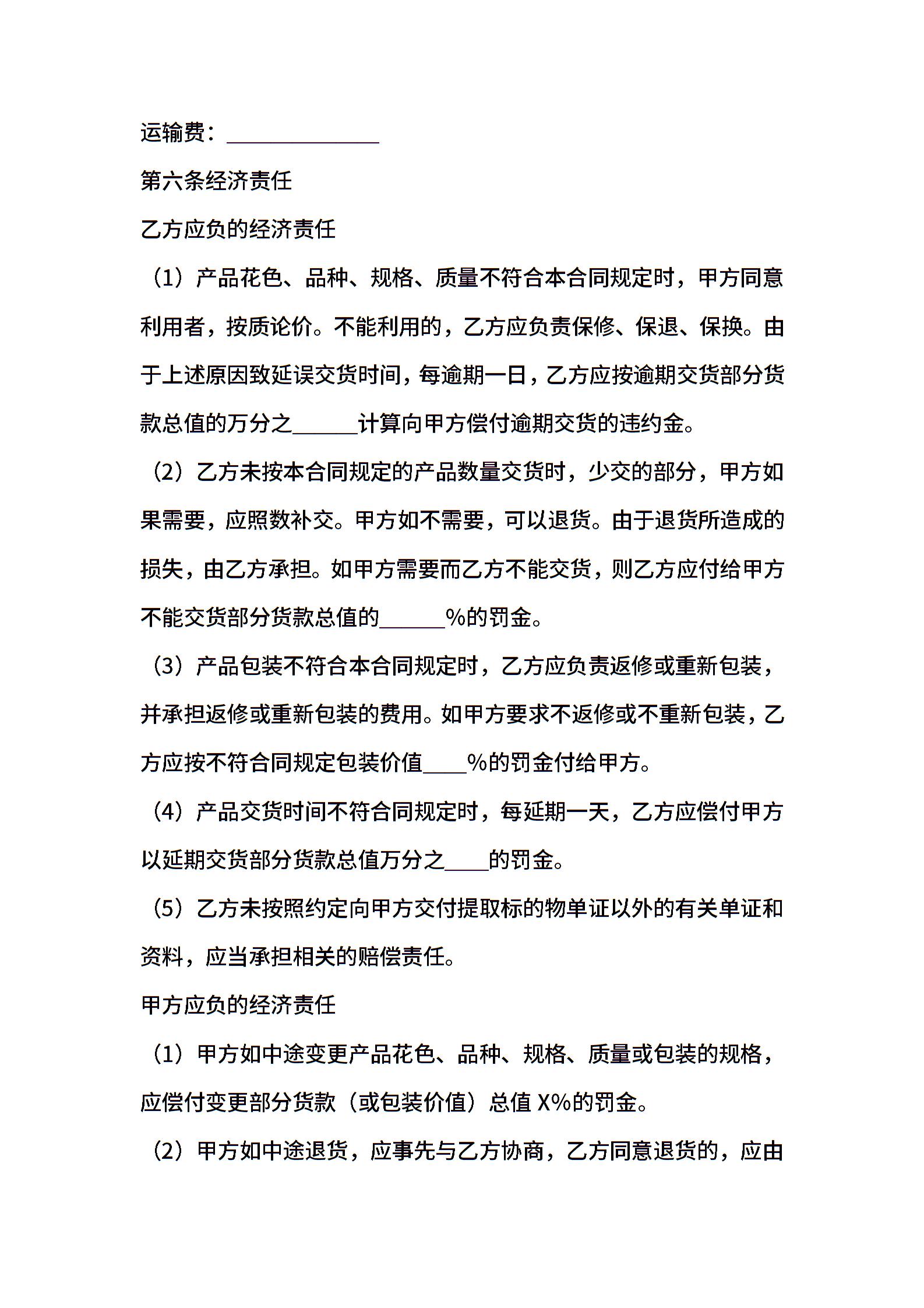 运输费：______________

第六条经济责任

乙方应负的经济责任

（1）产品花色、品种、规格、质量不符合本合同规定时，甲方同意利用者，按质论价。不能利用的，乙方应负责保修、保退、保换。由于上述原因致延误交货时间，每逾期一日，乙方应按逾期交货部分货款总值的万分之______计算向甲方偿付逾期交货的违约金。

（2）乙方未按本合同规定的产品数量交货时，少交的部分，甲方如果需要，应照数补交。甲方如不需要，可以退货。由于退货所造成的损失，由乙方承担。如甲方需要而乙方不能交货，则乙方应付给甲方不能交货部分货款总值的______%的罚金。

（3）产品包装不符合本合同规定时，乙方应负责返修或重新包装，并承担返修或重新包装的费用。如甲方要求不返修或不重新包装，乙方应按不符合同规定包装价值____%的罚金付给甲方。

（4）产品交货时间不符合同规定时，每延期一天，乙方应偿付甲方以延期交货部分货款总值万分之____的罚金。

（5）乙方未按照约定向甲方交付提取标的物单证以外的有关单证和资料，应当承担相关的赔偿责任。

甲方应负的经济责任

（1）甲方如中途变更产品花色、品种、规格、质量或包装的规格，应偿付变更部分货款（或包装价值）总值 X%的罚金。

（2）甲方如中途退货，应事先与乙方协商，乙方同意退货的，应由